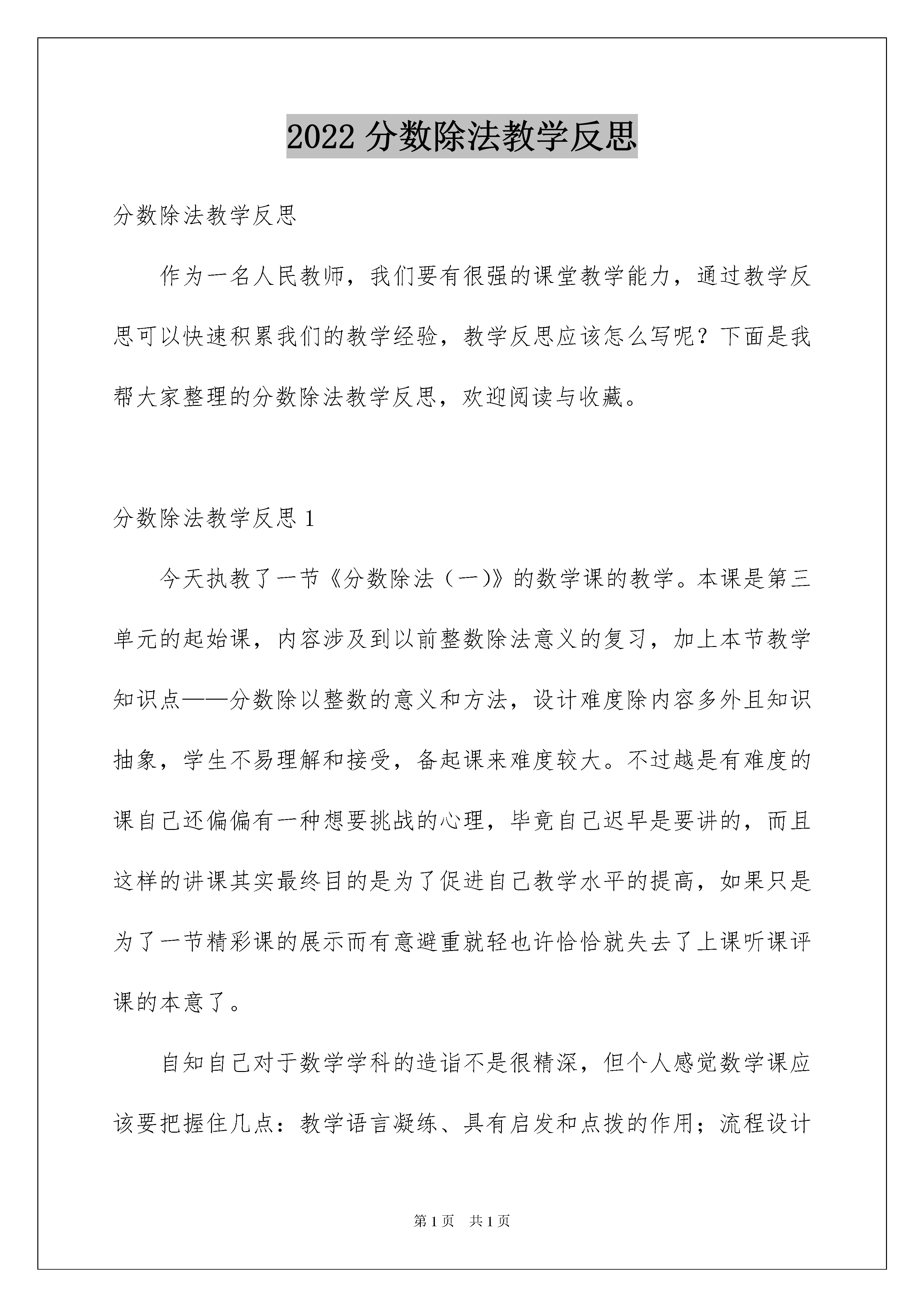 2022 分数除法教学反思

分数除法教学反思

作为一名人民教师，我们要有很强的课堂教学能力，通过教学反思可以快速积累我们的教学经验，教学反思应该怎么写呢？下面是我帮大家整理的分数除法教学反思，欢迎阅读与收藏。

分数除法教学反思 1

今天执教了一节《分数除法（一)》的数学课的教学。本课是第三单元的起始课，内容涉及到以前整数除法意义的复习，加上本节教学知识点——分数除以整数的意义和方法，设计难度除内容多外且知识抽象，学生不易理解和接受，备起课来难度较大。不过越是有难度的课自己还偏偏有一种想要挑战的心理，毕竟自己迟早是要讲的，而且这样的讲课其实最终目的是为了促进自己教学水平的提高，如果只是为了一节精彩课的展示而有意避重就轻也许恰恰就失去了上课听课评课的本意了。

自知自己对于数学学科的造诣不是很精深，但个人感觉数学课应该要把握住几点：教学语言凝练、具有启发和点拨的作用；流程设计

第 1 页　共 1 页